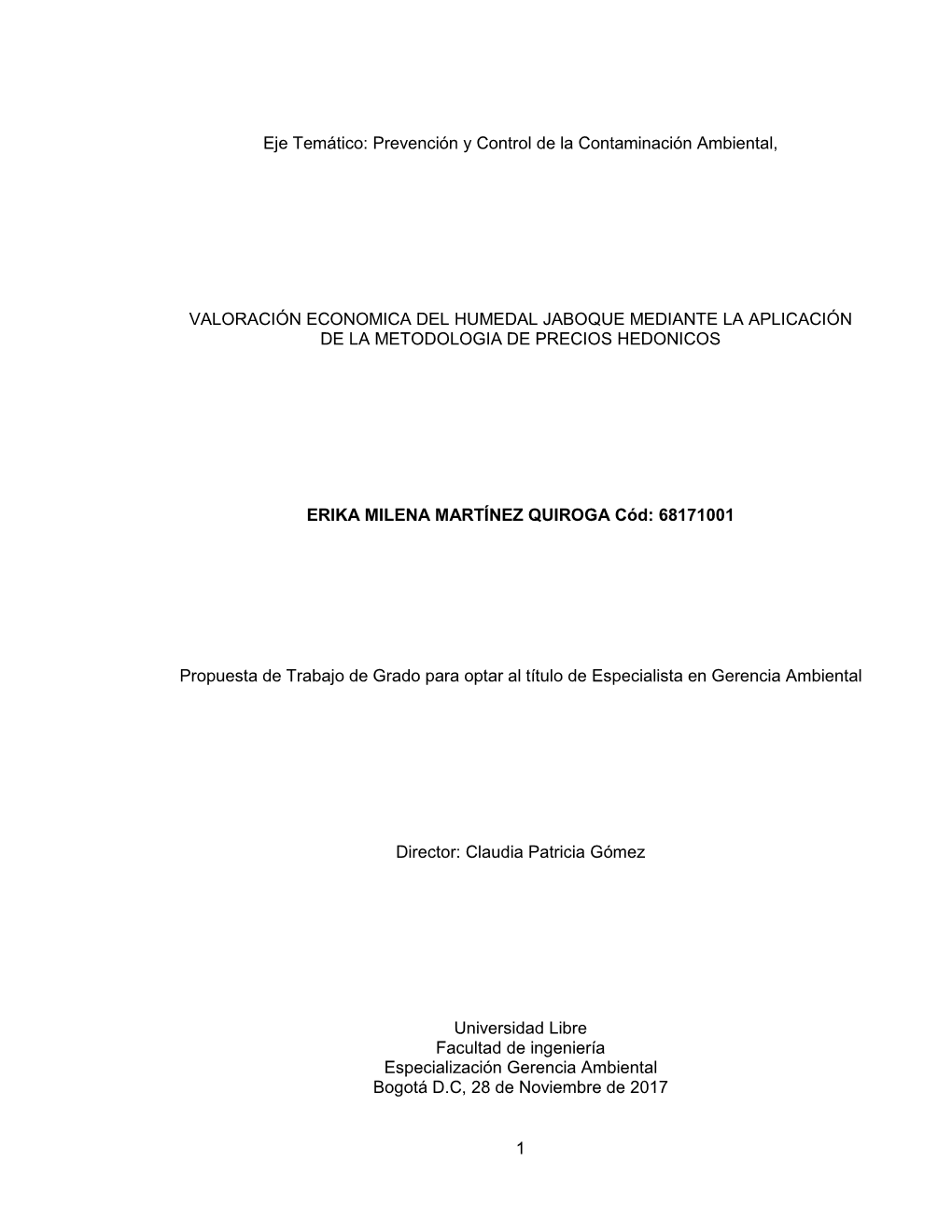 Eje Temático: Prevención y Control de la Contaminación Ambiental,

VALORACIÓN ECONOMICA DEL HUMEDAL JABOQUE MEDIANTE LA APLICACIÓN DE LA METODOLOGIA DE PRECIOS HEDONICOS

ERIKA MILENA MARTÍNEZ QUIROGA Cód: 68171001

Propuesta de Trabajo de Grado para optar al título de Especialista en Gerencia Ambiental

Director: Claudia Patricia Gómez

Universidad Libre
Facultad de ingeniería
Especialización Gerencia Ambiental
Bogotá D.C, 28 de Noviembre de 2017

1